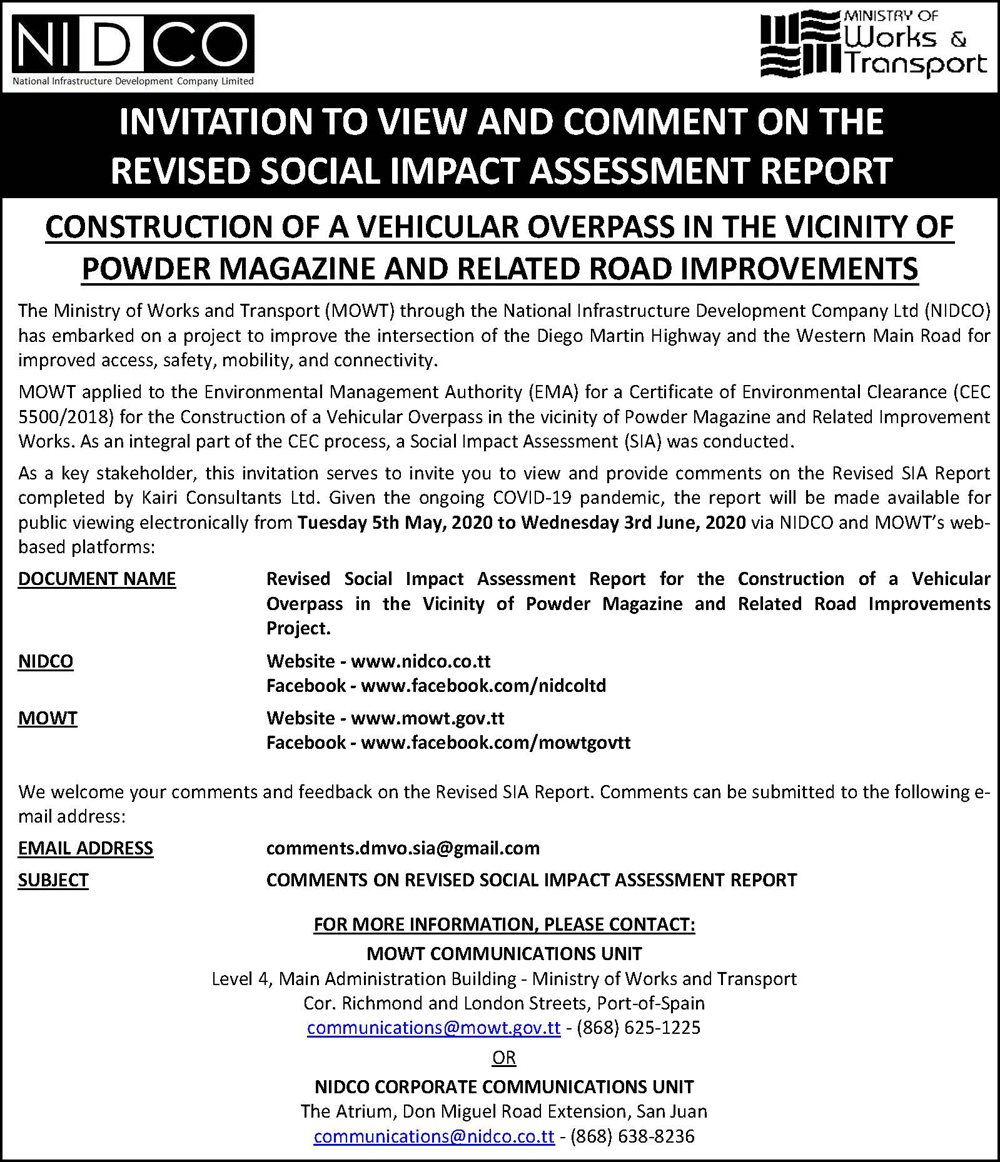 NIDCO
National Infrastructure Development Company Limited

MINISTRY OF Works & Transport

INVITATION TO VIEW AND COMMENT ON THE REVISED SOCIAL IMPACT ASSESSMENT REPORT

CONSTRUCTION OF A VEHICULAR OVERPASS IN THE VICINITY OF POWDER MAGAZINE AND RELATED ROAD IMPROVEMENTS

The Ministry of Works and Transport (MOWT) through the National Infrastructure Development Company Ltd (NIDCO) has embarked on a project to improve the intersection of the Diego Martin Highway and the Western Main Road for improved access, safety, mobility, and connectivity.

MOWT applied to the Environmental Management Authority (EMA) for a Certificate of Environmental Clearance (CEC 5500/2018) for the Construction of a Vehicular Overpass in the vicinity of Powder Magazine and Related Improvement Works. As an integral part of the CEC process, a Social Impact Assessment (SIA) was conducted.

As a key stakeholder, this invitation serves to invite you to view and provide comments on the Revised SIA Report completed by Kairi Consultants Ltd. Given the ongoing COVID-19 pandemic, the report will be made available for public viewing electronically from Tuesday 5th May, 2020 to Wednesday 3rd June, 2020 via NIDCO and MOWT's web-based platforms:

DOCUMENT NAME Revised Social Impact Assessment Report for the Construction of a Vehicular Overpass in the Vicinity of Powder Magazine and Related Road Improvements Project.

NIDCO Website - www.nidco.co.tt
Facebook - www.facebook.com/nidcoltd

MOWT Website - www.mowt.gov.tt
Facebook - www.facebook.com/mowtgovtt

We welcome your comments and feedback on the Revised SIA Report. Comments can be submitted to the following e-mail address:

EMAIL ADDRESS comments.dmvo.sia@gmail.com

SUBJECT COMMENTS ON REVISED SOCIAL IMPACT ASSESSMENT REPORT

FOR MORE INFORMATION, PLEASE CONTACT:
MOWT COMMUNICATIONS UNIT
Level 4, Main Administration Building - Ministry of Works and Transport
Cor. Richmond and London Streets, Port-of-Spain
communications@mowt.gov.tt - (868) 625-1225
OR
NIDCO CORPORATE COMMUNICATIONS UNIT
The Atrium, Don Miguel Road Extension, San Juan
communications@nidco.co.tt - (868) 638-8236